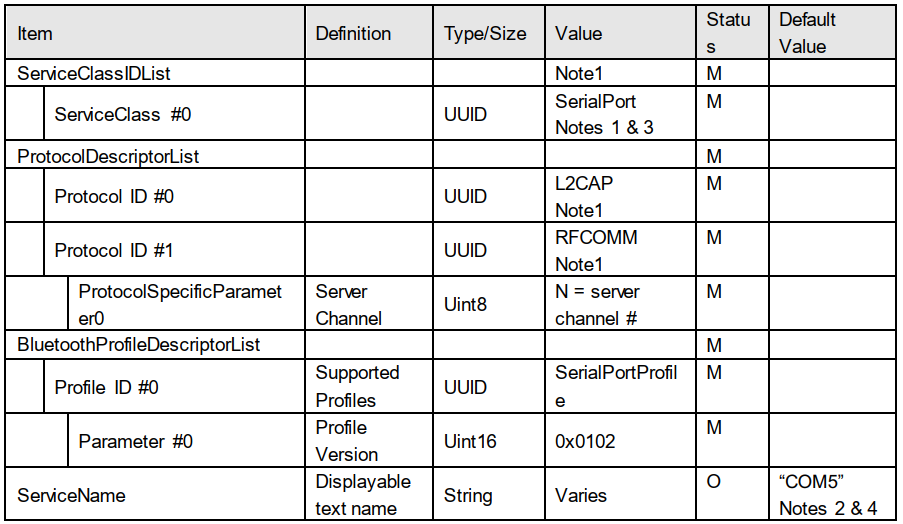 | Item | Definition | Type/Size | Value | Status | Default Value |
|---|---|---|---|---|---|
| ServiceClassIDList | | | Note1 | M | |
| ServiceClass #0 | | UUID | SerialPort Notes 1 & 3 | M | |
| ProtocolDescriptorList | | | | M | |
| Protocol ID #0 | | UUID | L2CAP Note1 | M | |
| Protocol ID #1 | | UUID | RFCOMM Note1 | M | |
| ProtocolSpecificParameter0 | Server Channel | Uint8 | N = server channel # | M | |
| BluetoothProfileDescriptorList | | | | M | |
| Profile ID #0 | Supported Profiles | UUID | SerialPortProfile | M | |
| Parameter #0 | Profile Version | Uint16 | 0x0102 | M | |
| ServiceName | Displayable text name | String | Varies | O | "COM5" Notes 2 & 4 |